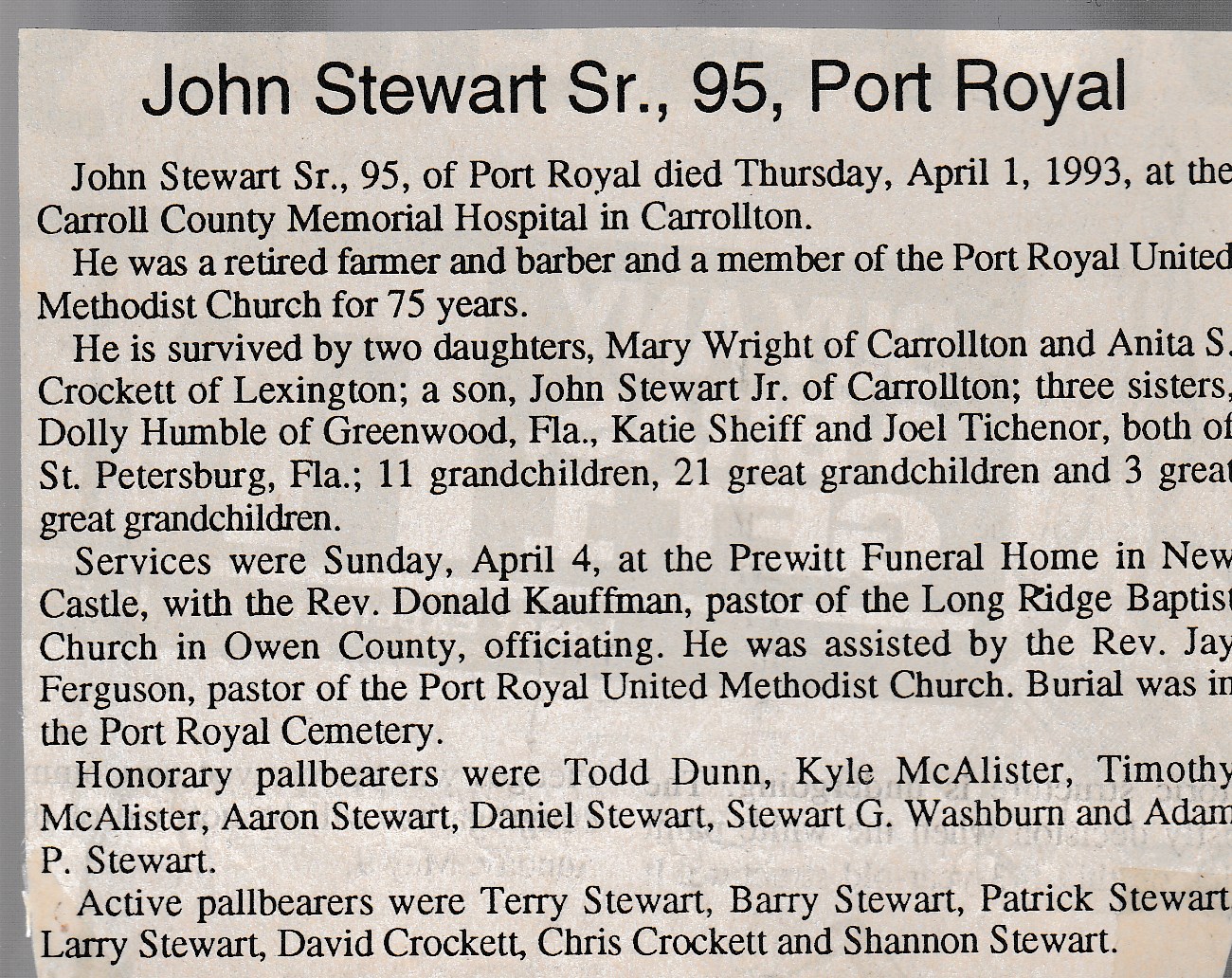 John Stewart Sr., 95, Port Royal

John Stewart Sr., 95, of Port Royal died Thursday, April 1, 1993, at the Carroll County Memorial Hospital in Carrollton.

He was a retired farmer and barber and a member of the Port Royal United Methodist Church for 75 years.

He is survived by two daughters, Mary Wright of Carrollton and Anita S. Crockett of Lexington; a son, John Stewart Jr. of Carrollton; three sisters, Dolly Humble of Greenwood, Fla., Katie Sheiff and Joel Tichenor, both of St. Petersburg, Fla.; 11 grandchildren, 21 great grandchildren and 3 great great grandchildren.

Services were Sunday, April 4, at the Prewitt Funeral Home in New Castle, with the Rev. Donald Kauffman, pastor of the Long Ridge Baptist Church in Owen County, officiating. He was assisted by the Rev. Jay Ferguson, pastor of the Port Royal United Methodist Church. Burial was in the Port Royal Cemetery.

Honorary pallbearers were Todd Dunn, Kyle McAlister, Timothy McAlister, Aaron Stewart, Daniel Stewart, Stewart G. Washburn and Adam P. Stewart.

Active pallbearers were Terry Stewart, Barry Stewart, Patrick Stewart Larry Stewart, David Crockett, Chris Crockett and Shannon Stewart.